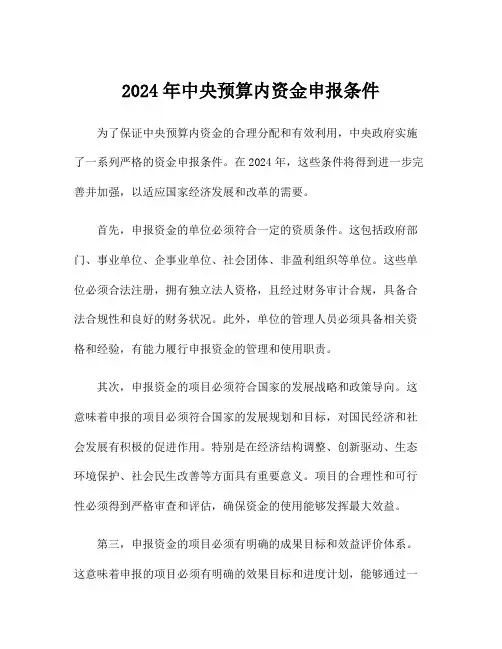 2024年中央预算内资金申报条件

为了保证中央预算内资金的合理分配和有效利用，中央政府实施了一系列严格的资金申报条件。在2024年，这些条件将得到进一步完善并加强，以适应国家经济发展和改革的需要。

首先，申报资金的单位必须符合一定的资质条件。这包括政府部门、事业单位、企事业单位、社会团体、非盈利组织等单位。这些单位必须合法注册，拥有独立法人资格，且经过财务审计合规，具备合法合规性和良好的财务状况。此外，单位的管理人员必须具备相关资格和经验，有能力履行申报资金的管理和使用职责。

其次，申报资金的项目必须符合国家的发展战略和政策导向。这意味着申报的项目必须符合国家的发展规划和目标，对国民经济和社会发展有积极的促进作用。特别是在经济结构调整、创新驱动、生态环境保护、社会民生改善等方面具有重要意义。项目的合理性和可行性必须得到严格审查和评估，确保资金的使用能够发挥最大效益。

第三，申报资金的项目必须有明确的成果目标和效益评价体系。这意味着申报的项目必须有明确的效果目标和进度计划，能够通过一